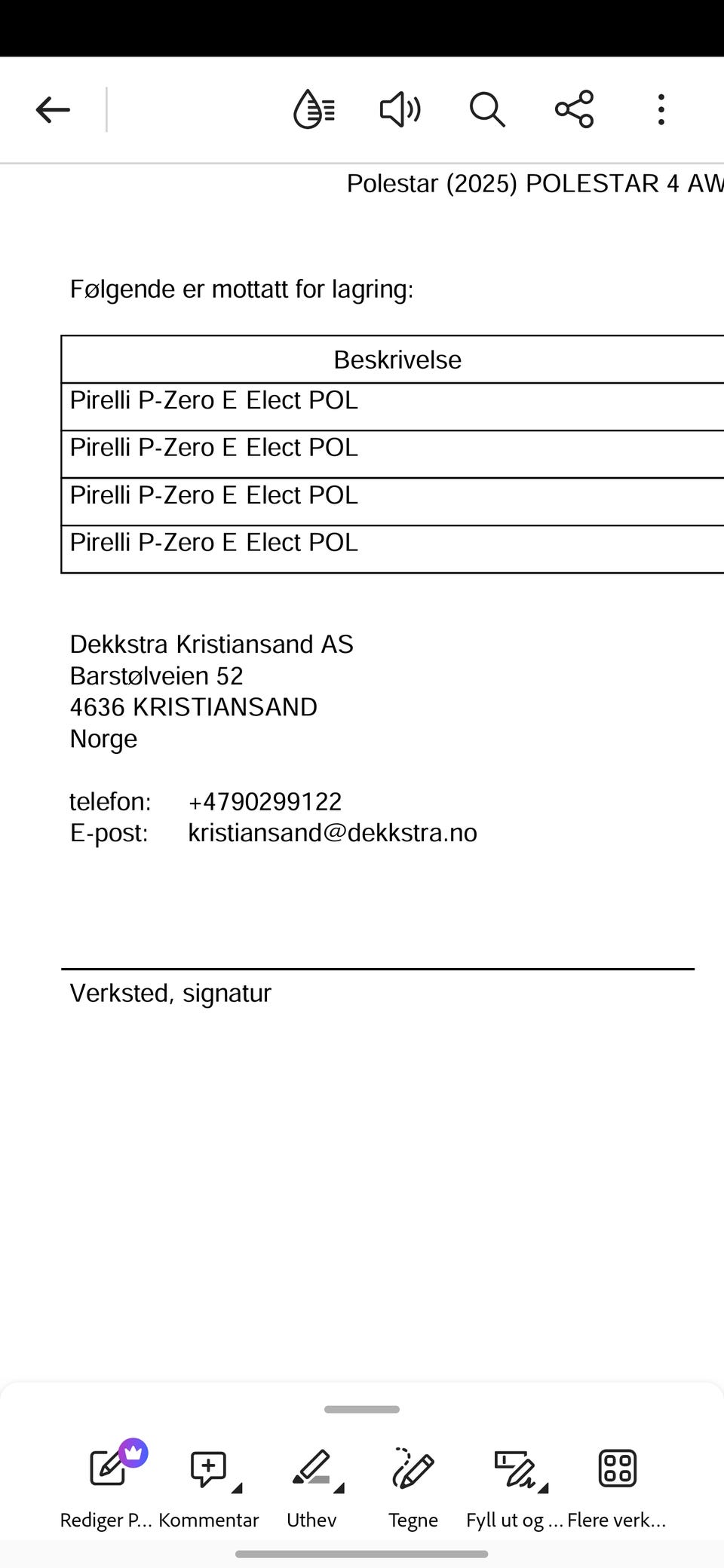 Polestar (2025) POLESTAR 4 AW

Følgende er mottatt for lagring:

| Beskrivelse |
|---|
| Pirelli P-Zero E Elect POL |
| Pirelli P-Zero E Elect POL |
| Pirelli P-Zero E Elect POL |
| Pirelli P-Zero E Elect POL |

Dekkstra Kristiansand AS
Barstølveien 52
4636 KRISTIANSAND
Norge

telefon: +4790299122
E-post: kristiansand@dekkstra.no

Verksted, signatur

Rediger P... Kommentar Uthev Tegne Fyll ut og ... Flere verk...